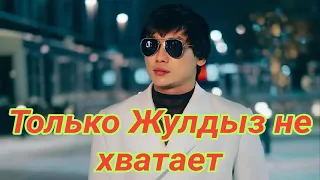 Только Жулдыз не хватает